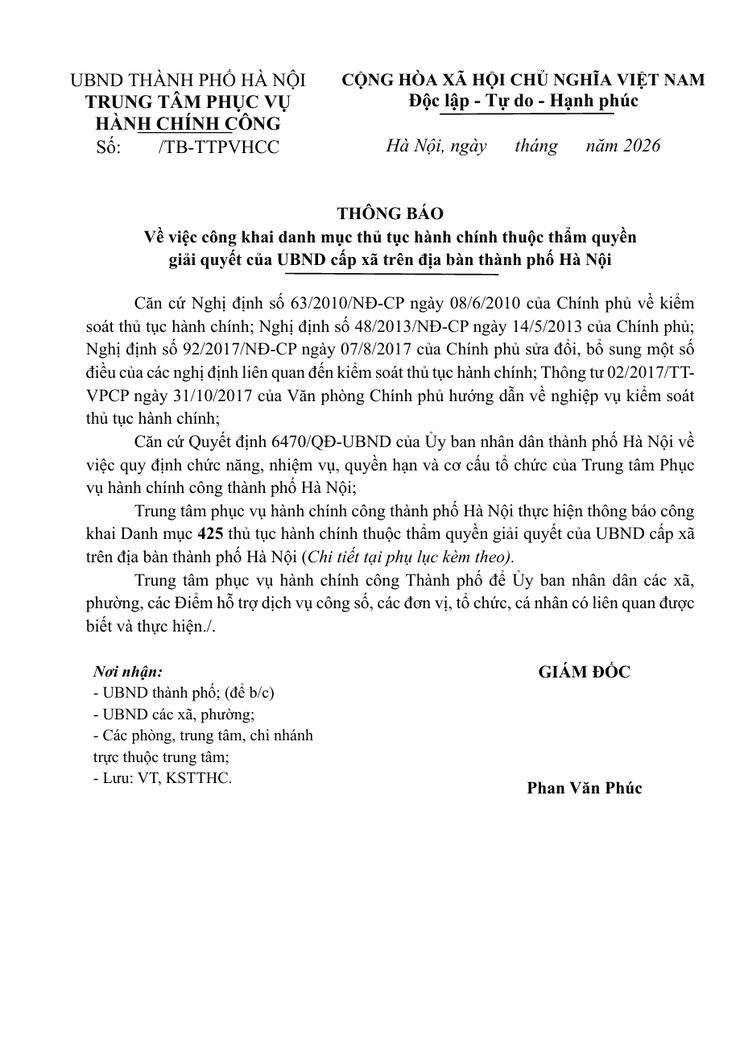 UBND THÀNH PHỐ HÀ NỘI
TRUNG TÂM PHỤC VỤ HÀNH CHÍNH CÔNG
Số: /TB-TTPVHCC

CỘNG HÒA XÃ HỘI CHỦ NGHĨA VIỆT NAM
Độc lập - Tự do - Hạnh phúc

Hà Nội, ngày tháng năm 2026

THÔNG BÁO
Về việc công khai danh mục thủ tục hành chính thuộc thẩm quyền giải quyết của UBND cấp xã trên địa bàn thành phố Hà Nội

Căn cứ Nghị định số 63/2010/NĐ-CP ngày 08/6/2010 của Chính phủ về kiểm soát thủ tục hành chính; Nghị định số 48/2013/NĐ-CP ngày 14/5/2013 của Chính phủ; Nghị định số 92/2017/NĐ-CP ngày 07/8/2017 của Chính phủ sửa đổi, bổ sung một số điều của các nghị định liên quan đến kiểm soát thủ tục hành chính; Thông tư 02/2017/TT-VPCP ngày 31/10/2017 của Văn phòng Chính phủ hướng dẫn về nghiệp vụ kiểm soát thủ tục hành chính;

Căn cứ Quyết định 6470/QĐ-UBND của Ủy ban nhân dân thành phố Hà Nội về việc quy định chức năng, nhiệm vụ, quyền hạn và cơ cấu tổ chức của Trung tâm Phục vụ hành chính công thành phố Hà Nội;

Trung tâm phục vụ hành chính công thành phố Hà Nội thực hiện thông báo công khai Danh mục 425 thủ tục hành chính thuộc thẩm quyền giải quyết của UBND cấp xã trên địa bàn thành phố Hà Nội (Chi tiết tại phụ lục kèm theo).

Trung tâm phục vụ hành chính công Thành phố để Ủy ban nhân dân các xã, phường, các Điểm hỗ trợ dịch vụ công số, các đơn vị, tổ chức, cá nhân có liên quan được biết và thực hiện./.

Nơi nhận:
- UBND thành phố; (để b/c)
- UBND các xã, phường;
- Các phòng, trung tâm, chi nhánh trực thuộc trung tâm;
- Lưu: VT, KSTTHC.

GIÁM ĐỐC

Phan Văn Phúc